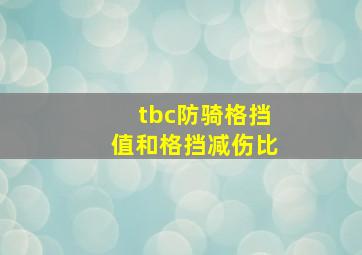 tbc防骑格挡值和格挡减伤比